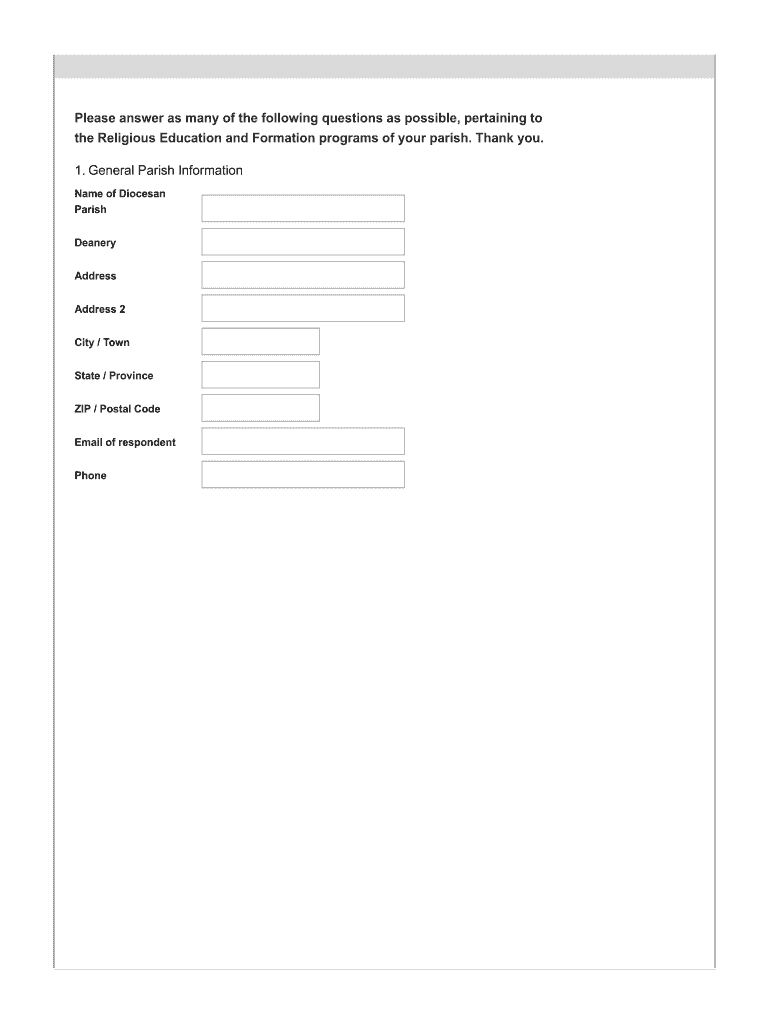 Please answer as many of the following questions as possible, pertaining to the Religious Education and Formation programs of your parish. Thank you.

1. General Parish Information

Name of Diocesan Parish

Deanery

Address

Address 2

City / Town

State / Province

ZIP / Postal Code

Email of respondent

Phone